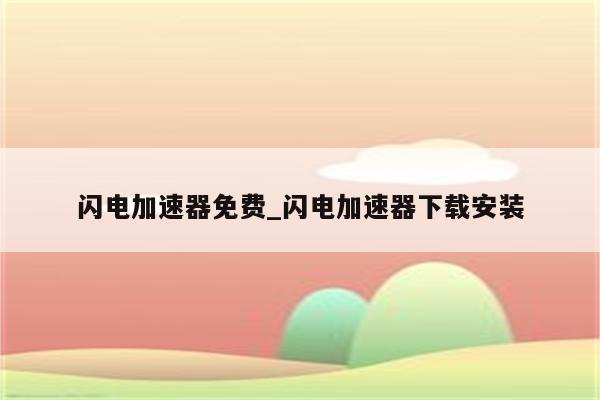 闪电加速器免费_闪电加速器下载安装